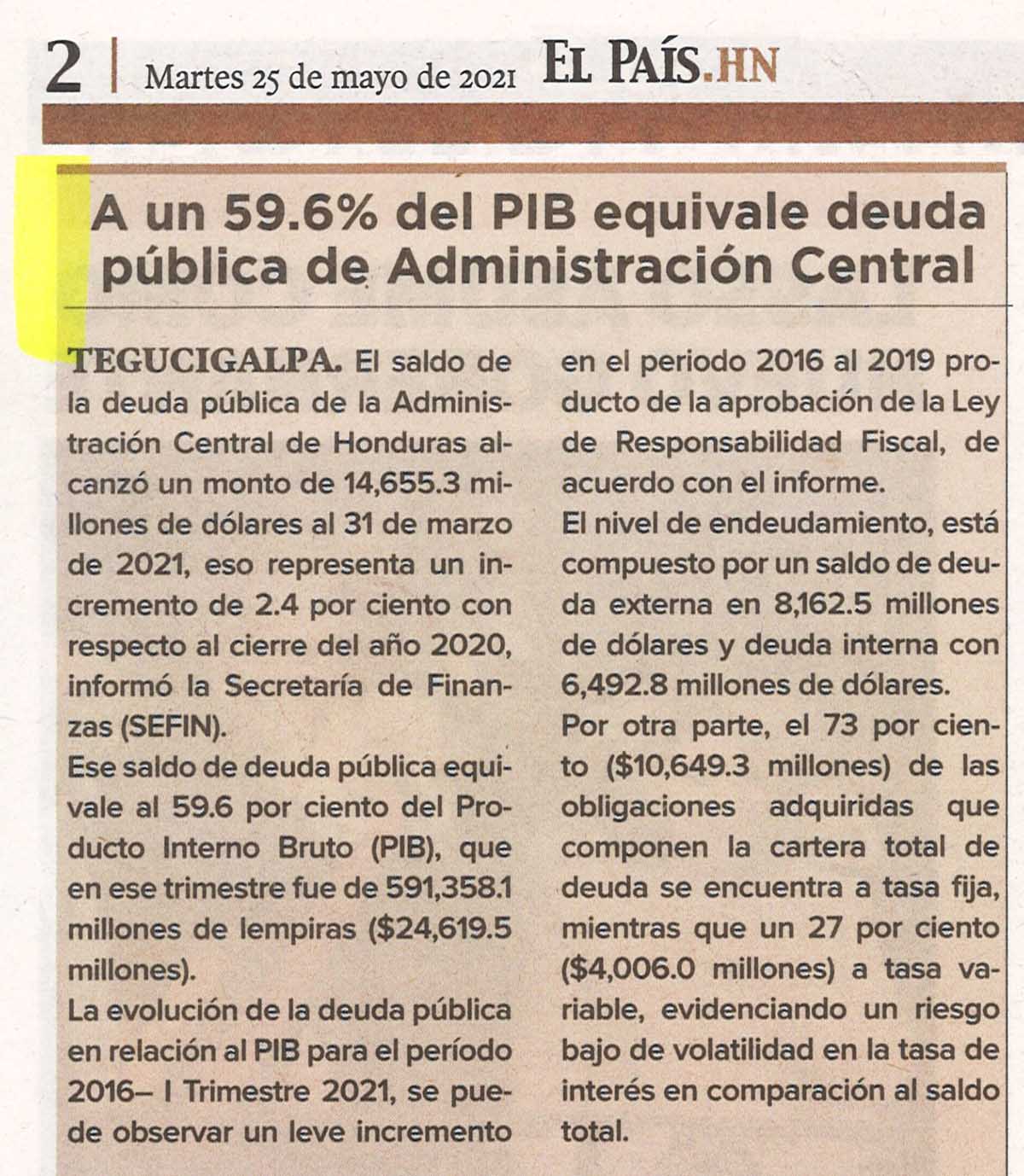 2 | Martes 25 de mayo de 2021 EL PAÍS.HN

A un 59.6% del PIB equivale deuda pública de Administración Central

TEGUCIGALPA. El saldo de la deuda pública de la Administración Central de Honduras alcanzó un monto de 14,655.3 millones de dólares al 31 de marzo de 2021, eso representa un incremento de 2.4 por ciento con respecto al cierre del año 2020, informó la Secretaría de Finanzas (SEFIN).

Ese saldo de deuda pública equivale al 59.6 por ciento del Producto Interno Bruto (PIB), que en ese trimestre fue de 591,358.1 millones de lempiras ($24,619.5 millones).

La evolución de la deuda pública en relación al PIB para el período 2016– I Trimestre 2021, se puede observar un leve incremento en el periodo 2016 al 2019 producto de la aprobación de la Ley de Responsabilidad Fiscal, de acuerdo con el informe.

El nivel de endeudamiento, está compuesto por un saldo de deuda externa en 8,162.5 millones de dólares y deuda interna con 6,492.8 millones de dólares.

Por otra parte, el 73 por ciento ($10,649.3 millones) de las obligaciones adquiridas que componen la cartera total de deuda se encuentra a tasa fija, mientras que un 27 por ciento ($4,006.0 millones) a tasa variable, evidenciando un riesgo bajo de volatilidad en la tasa de interés en comparación al saldo total.